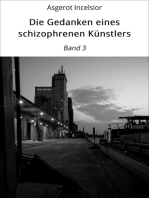 Asgerot Incelsior

Die Gedanken eines schizophrenen Künstlers

Band 3